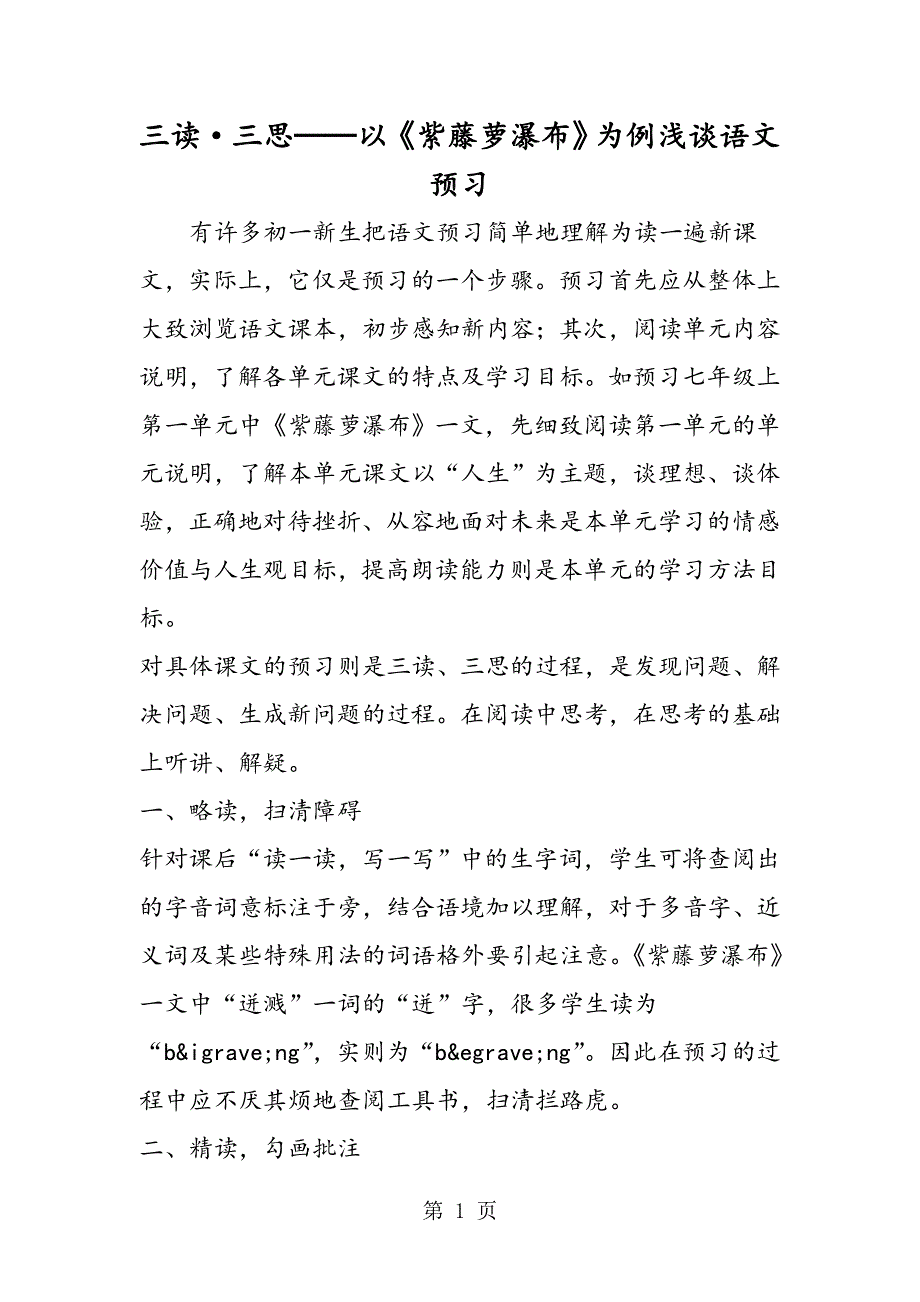 三读·三思——以《紫藤萝瀑布》为例浅谈语文预习

有许多初一新生把语文预习简单地理解为读一遍新课文，实际上，它仅是预习的一个步骤。预习首先应从整体上大致浏览语文课本，初步感知新内容；其次，阅读单元内容说明，了解各单元课文的特点及学习目标。如预习七年级上第一单元中《紫藤萝瀑布》一文，先细致阅读第一单元的单元说明，了解本单元课文以“人生”为主题，谈理想、谈体验，正确地对待挫折、从容地面对未来是本单元学习的情感价值与人生观目标，提高朗读能力则是本单元的学习方法目标。

对具体课文的预习则是三读、三思的过程，是发现问题、解决问题、生成新问题的过程。在阅读中思考，在思考的基础上听讲、解疑。

一、略读，扫清障碍

针对课后“读一读，写一写”中的生字词，学生可将查阅出的字音词意标注于旁，结合语境加以理解，对于多音字、近义词及某些特殊用法的词语格外要引起注意。《紫藤萝瀑布》一文中“迸溅”一词的“迸”字，很多学生读为“b&igrave;ng”，实则为“b&egrave;ng”。因此在预习的过程中应不厌其烦地查阅工具书，扫清拦路虎。

二、精读，勾画批注

第 1 页